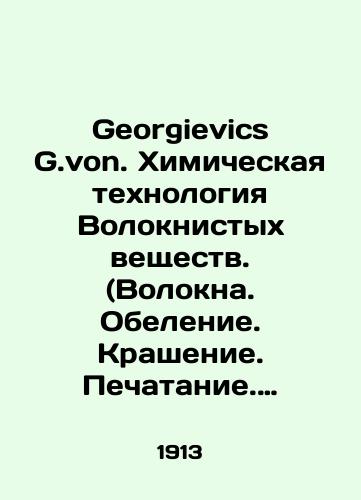 Georgievics G.von. Химическая технология Волокнистых веществ. (Волокна. Обеление. Крашение. Печатание....

1913